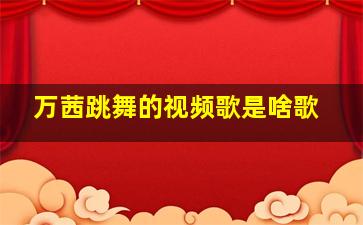 万茜跳舞的视频歌是啥歌